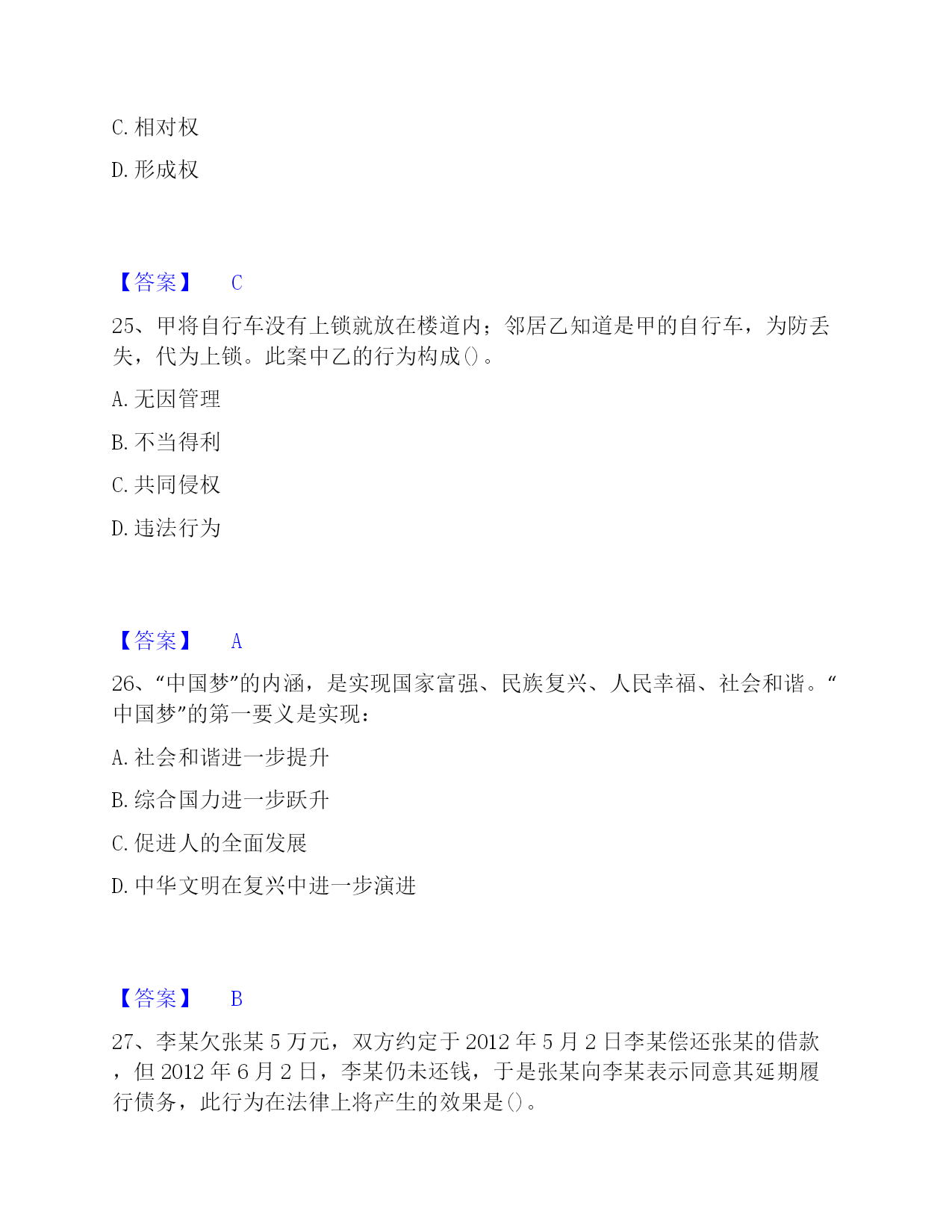 C. 相对权

D. 形成权

【答案】 C

25、甲将自行车没有上锁就放在楼道内；邻居乙知道是甲的自行车，为防丢失，代为上锁。此案中乙的行为构成()。

A. 无因管理

B. 不当得利

C. 共同侵权

D. 违法行为

【答案】 A

26、“中国梦”的内涵，是实现国家富强、民族复兴、人民幸福、社会和谐。“中国梦”的第一要义是实现：

A. 社会和谐进一步提升

B. 综合国力进一步跃升

C. 促进人的全面发展

D. 中华文明在复兴中进一步演进

【答案】 B

27、李某欠张某 5 万元，双方约定于 2012 年 5 月 2 日李某偿还张某的借款，但 2012 年 6 月 2 日，李某仍未还钱，于是张某向李某表示同意其延期履行债务，此行为在法律上将产生的效果是()。